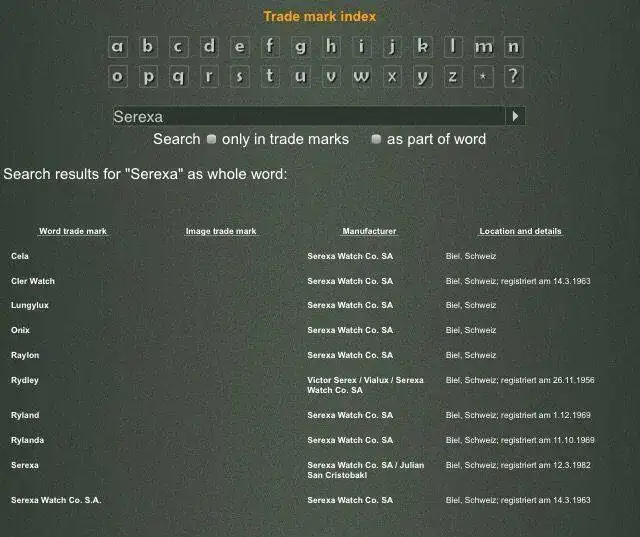 Trade mark index

a b c d e f g h i j k l m n
o p q r s t u v w x y z * ?

Serexa

Search only in trade marks as part of word

Search results for "Serexa" as whole word:

| Word trade mark | Image trade mark | Manufacturer | Location and details |
|---|---|---|---|
| Cela | | Serexa Watch Co. SA | Biel, Schweiz |
| Cler Watch | | Serexa Watch Co. SA | Biel, Schweiz; registriert am 14.3.1963 |
| Lungylux | | Serexa Watch Co. SA | Biel, Schweiz |
| Onix | | Serexa Watch Co. SA | Biel, Schweiz |
| Raylon | | Serexa Watch Co. SA | Biel, Schweiz |
| Rydley | | Victor Serex / Vialux / Serexa Watch Co. SA | Biel, Schweiz; registriert am 26.11.1956 |
| Ryland | | Serexa Watch Co. SA | Biel, Schweiz; registriert am 1.12.1969 |
| Rylanda | | Serexa Watch Co. SA | Biel, Schweiz; registriert am 11.10.1969 |
| Serexa | | Serexa Watch Co. SA / Julian San Cristobakl | Biel, Schweiz; registriert am 12.3.1982 |
| Serexa Watch Co. S.A. | | Serexa Watch Co. SA | Biel, Schweiz; registriert am 14.3.1963 |